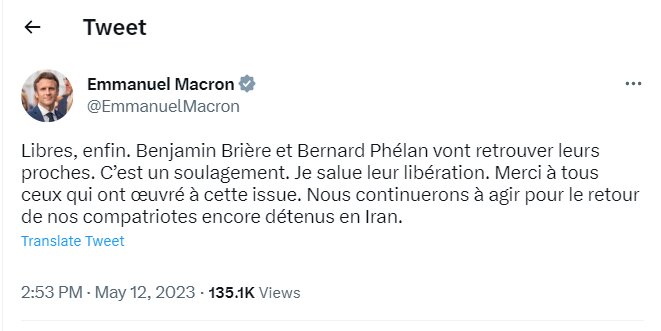 Tweet

Emmanuel Macron
@EmmanuelMacron

Libres, enfin. Benjamin Brière et Bernard Phélan vont retrouver leurs proches. C'est un soulagement. Je salue leur libération. Merci à tous ceux qui ont œuvré à cette issue. Nous continuerons à agir pour le retour de nos compatriotes encore détenus en Iran.

Translate Tweet

2:53 PM · May 12, 2023 · 135.1K Views